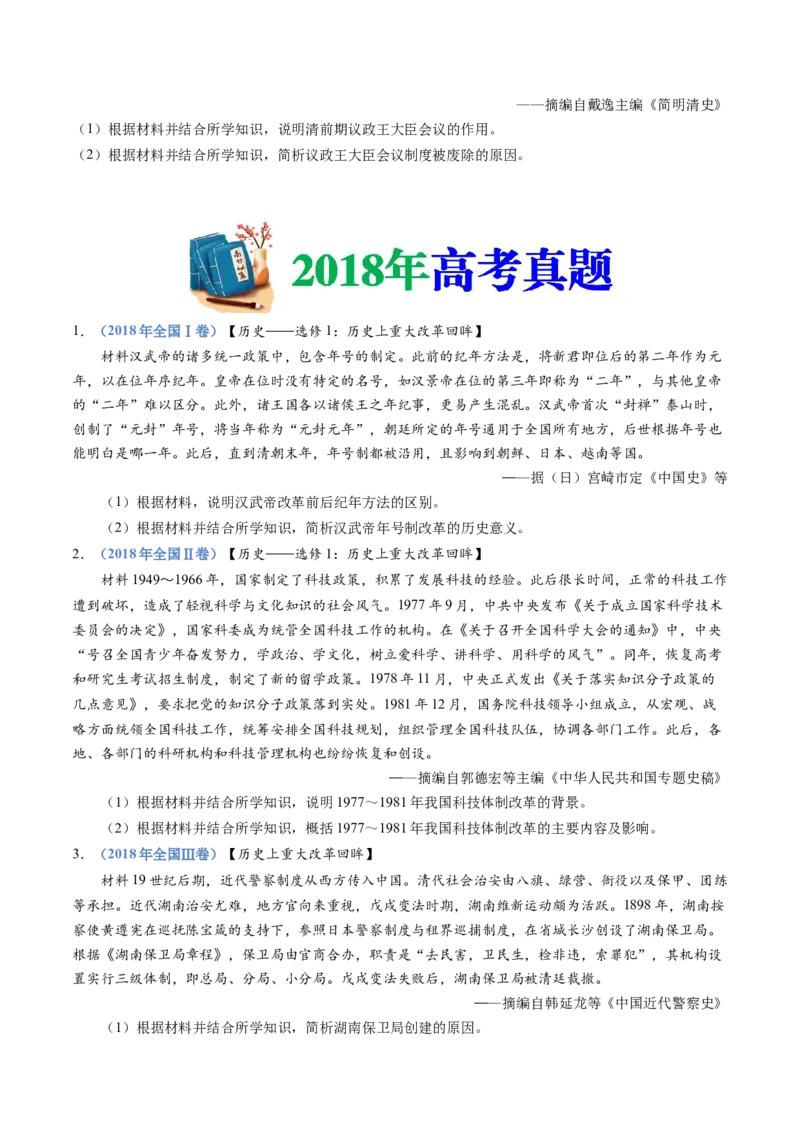 ——摘编自戴逸主编《简明清史》

（1）根据材料并结合所学知识，说明清前期议政王大臣会议的作用。

（2）根据材料并结合所学知识，简析议政王大臣会议制度被废除的原因。

2018年高考真题

1．（2018年全国Ⅰ卷）【历史——选修1：历史上重大改革回眸】

材料汉武帝的诸多统一政策中，包含年号的制定。此前的纪年方法是，将新君即位后的第二年作为元年，以在位年序纪年。皇帝在位时没有特定的名号，如汉景帝在位的第三年即称为“二年”，与其他皇帝的“二年”难以区分。此外，诸王国各以诸侯王之年纪事，更易产生混乱。汉武帝首次“封禅”泰山时，创制了“元封”年号，将当年称为“元封元年”，朝廷所定的年号通用于全国所有地方，后世根据年号也能明白是哪一年。此后，直到清朝末年，年号制都被沿用，且影响到朝鲜、日本、越南等国。

——据（日）宫崎市定《中国史》等

（1）根据材料，说明汉武帝改革前后纪年方法的区别。

（2）根据材料并结合所学知识，简析汉武帝年号制改革的历史意义。

2．（2018年全国Ⅱ卷）【历史——选修1：历史上重大改革回眸】

材料 1949～1966年，国家制定了科技政策，积累了发展科技的经验。此后很长时间，正常的科技工作遭到破坏，造成了轻视科学与文化知识的社会风气。1977年9月，中共中央发布《关于成立国家科学技术委员会的决定》，国家科委成为统管全国科技工作的机构。在《关于召开全国科学大会的通知》中，中央“号召全国青少年奋发努力，学政治、学文化，树立爱科学、讲科学、用科学的风气”。同年，恢复高考和研究生考试招生制度，制定了新的留学政策。1978年11月，中央正式发出《关于落实知识分子政策的几点意见》，要求把党的知识分子政策落到实处。1981年12月，国务院科技领导小组成立，从宏观、战略方面统领全国科技工作，统筹安排全国科技规划，组织管理全国科技队伍，协调各部门工作。此后，各地、各部门的科研机构和科技管理机构也纷纷恢复和创设。

——摘编自郭德宏等主编《中华人民共和国专题史稿》

（1）根据材料并结合所学知识，说明1977～1981年我国科技体制改革的背景。

（2）根据材料并结合所学知识，概括1977～1981年我国科技体制改革的主要内容及影响。

3．（2018年全国Ⅲ卷）【历史上重大改革回眸】

材料 19世纪后期，近代警察制度从西方传入中国。清代社会治安由八旗、绿营、衙役以及保甲、团练等承担。近代湖南治安尤难，地方官向来重视，戊戌变法时期，湖南维新运动颇为活跃。1898年，湖南按察使黄遵宪在巡抚陈宝箴的支持下，参照日本警察制度与租界巡捕制度，在省城长沙创设了湖南保卫局。根据《湖南保卫局章程》，保卫局由官商合办，职责是“去民害，卫民生，检非违，索罪犯”，其机构设置实行三级体制，即总局、分局、小分局。戊戌变法失败后，湖南保卫局被清廷裁撤。

——摘编自韩延龙等《中国近代警察史》

（1）根据材料并结合所学知识，简析湖南保卫局创建的原因。